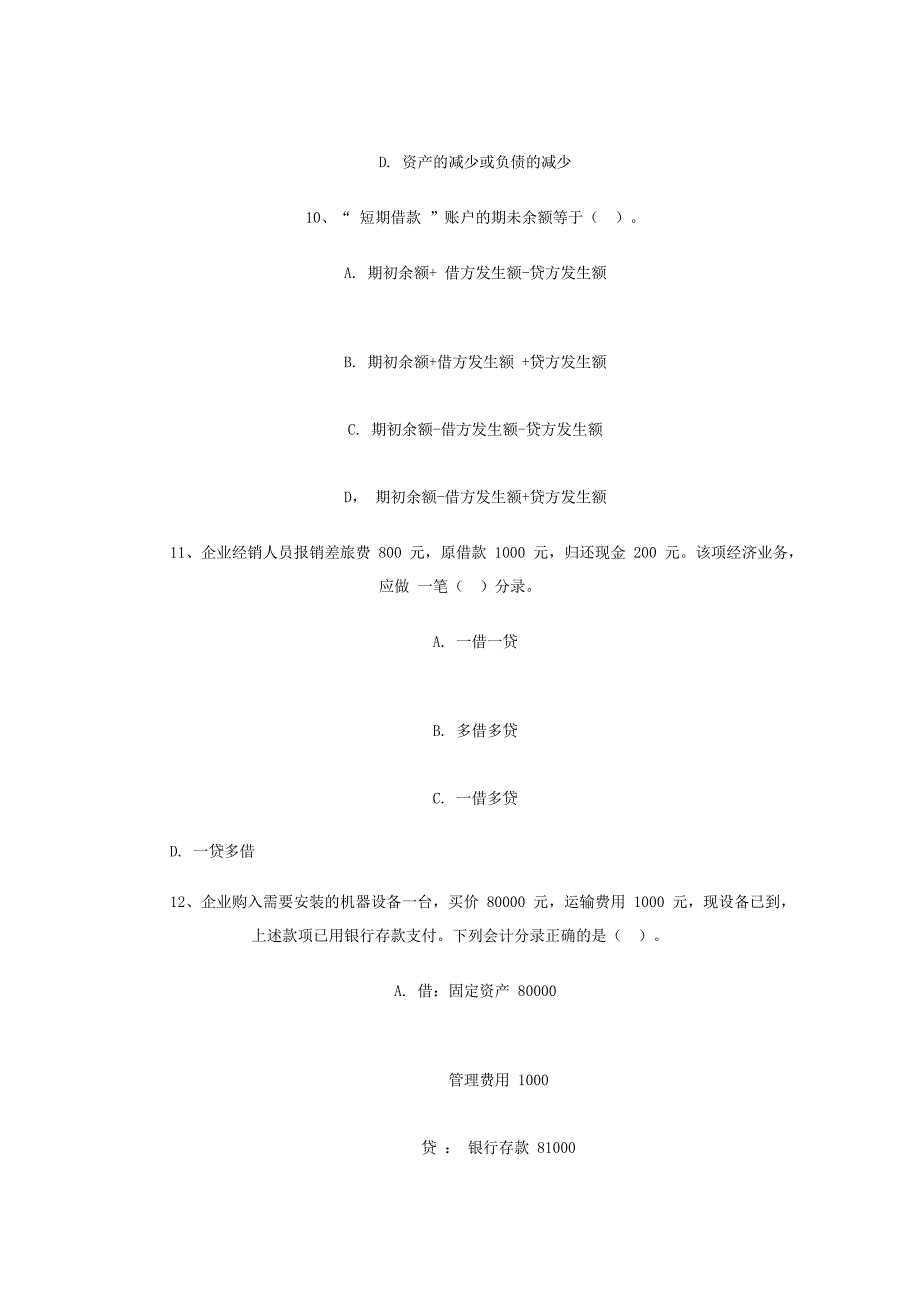 D. 资产的减少或负债的减少

10、“ 短期借款 ”账户的期末余额等于（ ）。

A. 期初余额+ 借方发生额-贷方发生额

B. 期初余额+借方发生额 +贷方发生额

C. 期初余额-借方发生额-贷方发生额

D， 期初余额-借方发生额+贷方发生额

11、企业经销人员报销差旅费 800 元，原借款 1000 元，归还现金 200 元。该项经济业务，应做 一笔（ ）分录。

A. 一借一贷

B. 多借多贷

C. 一借多贷

D. 一贷多借

12、企业购入需要安装的机器设备一台，买价 80000 元，运输费用 1000 元，现设备已到，上述款项已用银行存款支付。下列会计分录正确的是（ ）。

A. 借：固定资产 80000

管理费用 1000

贷 ： 银行存款 81000